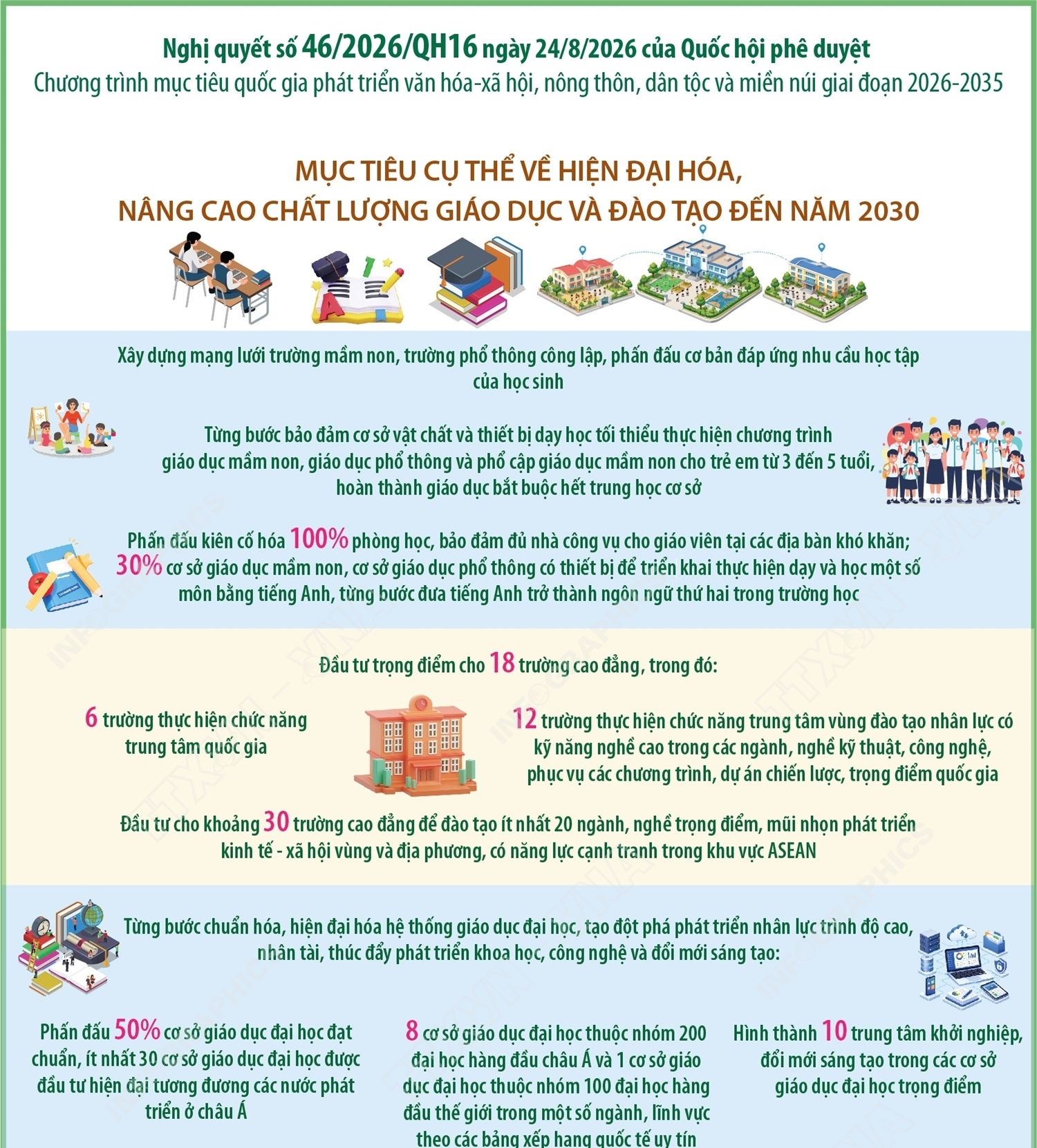 Nghị quyết số 46/2026/QH16 ngày 24/8/2026 của Quốc hội phê duyệt
Chương trình mục tiêu quốc gia phát triển văn hóa-xã hội, nông thôn, dân tộc và miền núi giai đoạn 2026-2035

MỤC TIÊU CỤ THỂ VỀ HIỆN ĐẠI HÓA, NÂNG CAO CHẤT LƯỢNG GIÁO DỤC VÀ ĐÀO TẠO ĐẾN NĂM 2030

Xây dựng mạng lưới trường mầm non, trường phổ thông công lập, phấn đấu cơ bản đáp ứng nhu cầu học tập của học sinh

Từng bước bảo đảm cơ sở vật chất và thiết bị dạy học tối thiểu thực hiện chương trình giáo dục mầm non, giáo dục phổ thông và phổ cập giáo dục mầm non cho trẻ em từ 3 đến 5 tuổi, hoàn thành giáo dục bắt buộc hết trung học cơ sở

Phấn đấu kiên cố hóa 100% phòng học, bảo đảm đủ nhà công vụ cho giáo viên tại các địa bàn khó khăn; 30% cơ sở giáo dục mầm non, cơ sở giáo dục phổ thông có thiết bị để triển khai thực hiện dạy và học một số môn bằng tiếng Anh, từng bước đưa tiếng Anh trở thành ngôn ngữ thứ hai trong trường học

Đầu tư trọng điểm cho 18 trường cao đẳng, trong đó:

6 trường thực hiện chức năng trung tâm quốc gia

12 trường thực hiện chức năng trung tâm vùng đào tạo nhân lực có kỹ năng nghề cao trong các ngành, nghề kỹ thuật, công nghệ, phục vụ các chương trình, dự án chiến lược, trọng điểm quốc gia

Đầu tư cho khoảng 30 trường cao đẳng để đào tạo ít nhất 20 ngành, nghề trọng điểm, mũi nhọn phát triển kinh tế - xã hội vùng và địa phương, có năng lực cạnh tranh trong khu vực ASEAN

Từng bước chuẩn hóa, hiện đại hóa hệ thống giáo dục đại học, tạo đột phá phát triển nhân lực trình độ cao, nhân tài, thúc đẩy phát triển khoa học, công nghệ và đổi mới sáng tạo:

Phấn đấu 50% cơ sở giáo dục đại học đạt chuẩn, ít nhất 30 cơ sở giáo dục đại học được đầu tư hiện đại tương đương các nước phát triển ở châu Á

8 cơ sở giáo dục đại học thuộc nhóm 200 đại học hàng đầu châu Á và 1 cơ sở giáo dục đại học thuộc nhóm 100 đại học hàng đầu thế giới trong một số ngành, lĩnh vực theo các bảng xếp hạng quốc tế uy tín

Hình thành 10 trung tâm khởi nghiệp, đổi mới sáng tạo trong các cơ sở giáo dục đại học trọng điểm